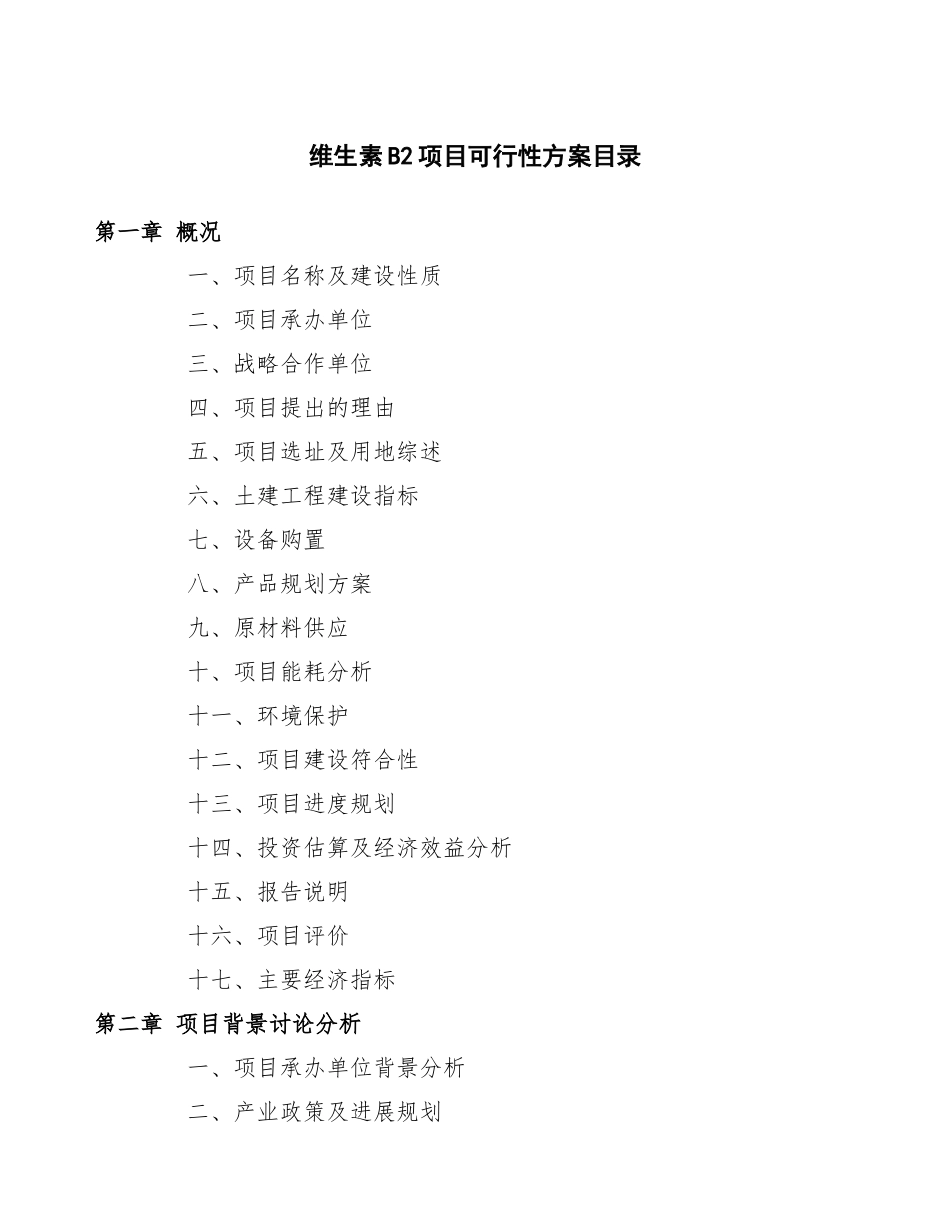 维生素B2项目可行性方案目录

第一章 概况

一、项目名称及建设性质

二、项目承办单位

三、战略合作单位

四、项目提出的理由

五、项目选址及用地综述

六、土建工程建设指标

七、设备购置

八、产品规划方案

九、原材料供应

十、项目能耗分析

十一、环境保护

十二、项目建设符合性

十三、项目进度规划

十四、投资估算及经济效益分析

十五、报告说明

十六、项目评价

十七、主要经济指标

第二章 项目背景讨论分析

一、项目承办单位背景分析

二、产业政策及进展规划